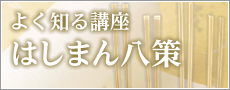 よく知る講座
はしまん八策